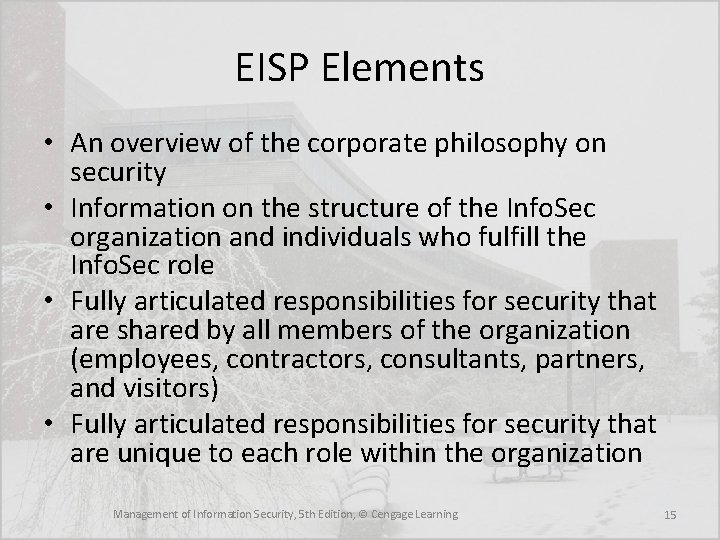 EISP Elements

• An overview of the corporate philosophy on security
• Information on the structure of the InfoSec organization and individuals who fulfill the InfoSec role
• Fully articulated responsibilities for security that are shared by all members of the organization (employees, contractors, consultants, partners, and visitors)
• Fully articulated responsibilities for security that are unique to each role within the organization

Management of Information Security, 5th Edition, © Cengage Learning

15